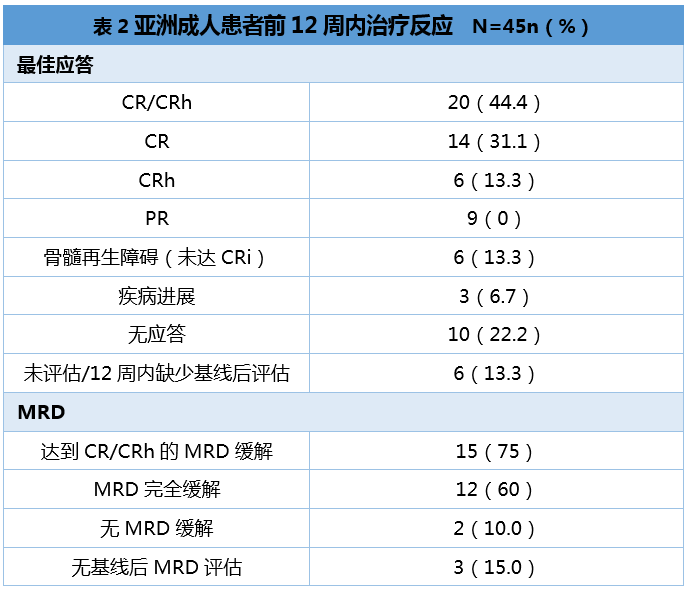 | 表2亚洲成人患者前12周内治疗反应 N=45n（%） | |
|---|---|
| 最佳应答 | |
| CR/CRh | 20（44.4） |
| CR | 14（31.1） |
| CRh | 6（13.3） |
| PR | 9（0） |
| 骨髓再生障碍（未达CRi） | 6（13.3） |
| 疾病进展 | 3（6.7） |
| 无应答 | 10（22.2） |
| 未评估/12周内缺少基线后评估 | 6（13.3） |
| MRD | |
| 达到CR/CRh的MRD缓解 | 15（75） |
| MRD完全缓解 | 12（60） |
| 无MRD缓解 | 2（10.0） |
| 无基线后MRD评估 | 3（15.0） |